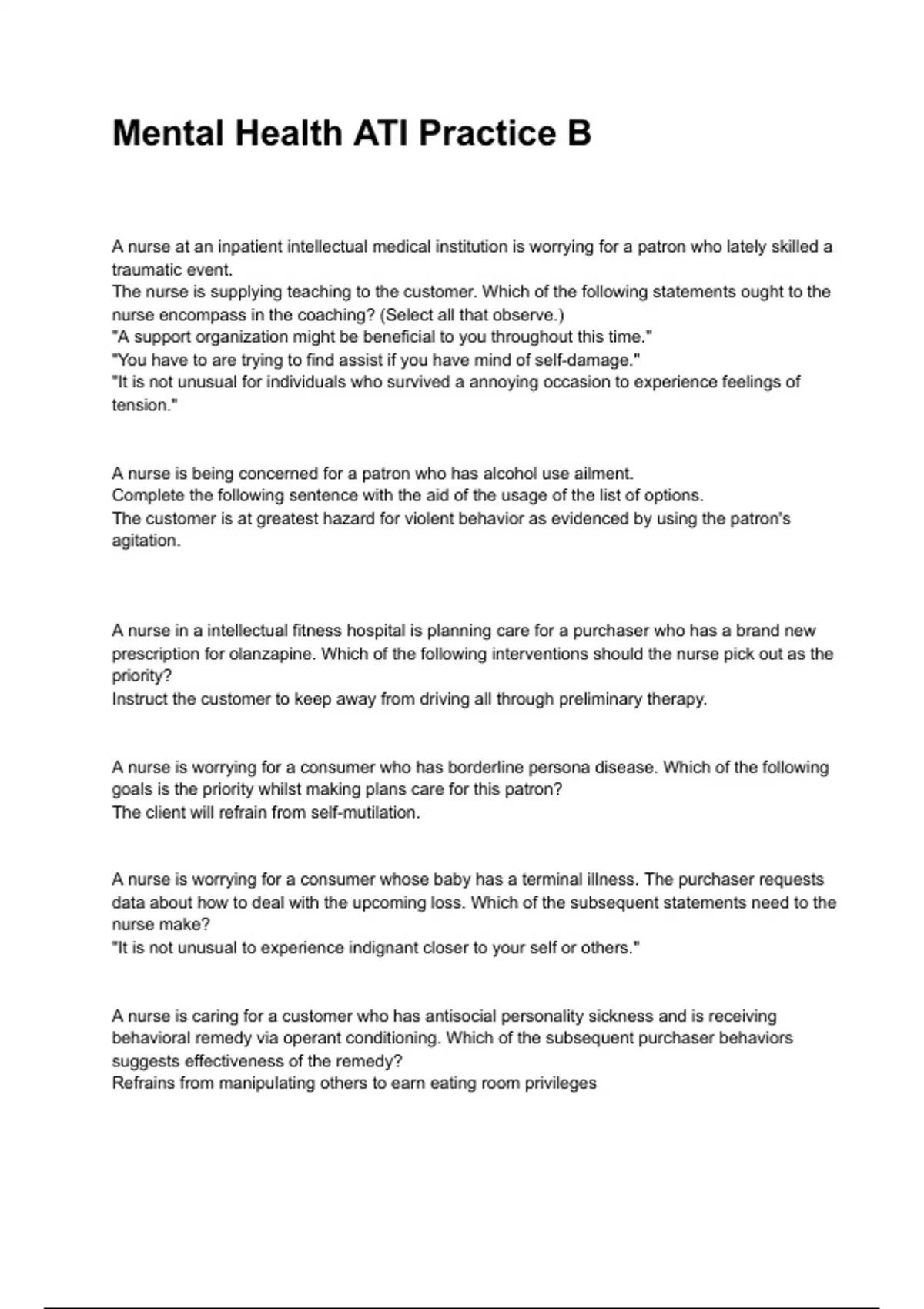 Mental Health ATI Practice B

A nurse at an inpatient intellectual medical institution is worrying for a patron who lately skilled a traumatic event.
The nurse is supplying teaching to the customer. Which of the following statements ought to the nurse encompass in the coaching? (Select all that observe.)
"A support organization might be beneficial to you throughout this time."
"You have to are trying to find assist if you have mind of self-damage."
"It is not unusual for individuals who survived a annoying occasion to experience feelings of tension."

A nurse is being concerned for a patron who has alcohol use ailment.
Complete the following sentence with the aid of the usage of the list of options.
The customer is at greatest hazard for violent behavior as evidenced by using the patron's agitation.

A nurse in a intellectual fitness hospital is planning care for a purchaser who has a brand new prescription for olanzapine. Which of the following interventions should the nurse pick out as the priority?
Instruct the customer to keep away from driving all through preliminary therapy.

A nurse is worrying for a consumer who has borderline persona disease. Which of the following goals is the priority whilst making plans care for this patron?
The client will refrain from self-mutilation.

A nurse is worrying for a consumer whose baby has a terminal illness. The purchaser requests data about how to deal with the upcoming loss. Which of the subsequent statements need to the nurse make?
"It is not unusual to experience indignant closer to your self or others."

A nurse is caring for a customer who has antisocial personality sickness and is receiving behavioral remedy via operant conditioning. Which of the subsequent purchaser behaviors suggests effectiveness of the remedy?
Refrains from manipulating others to earn eating room privileges